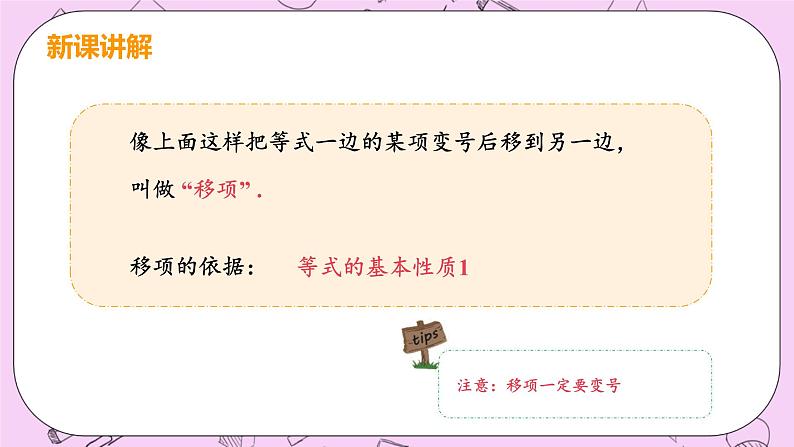 新课讲解

像上面这样把等式一边的某项变号后移到另一边，叫做“移项”.

移项的依据： 等式的基本性质1

tips

注意：移项一定要变号